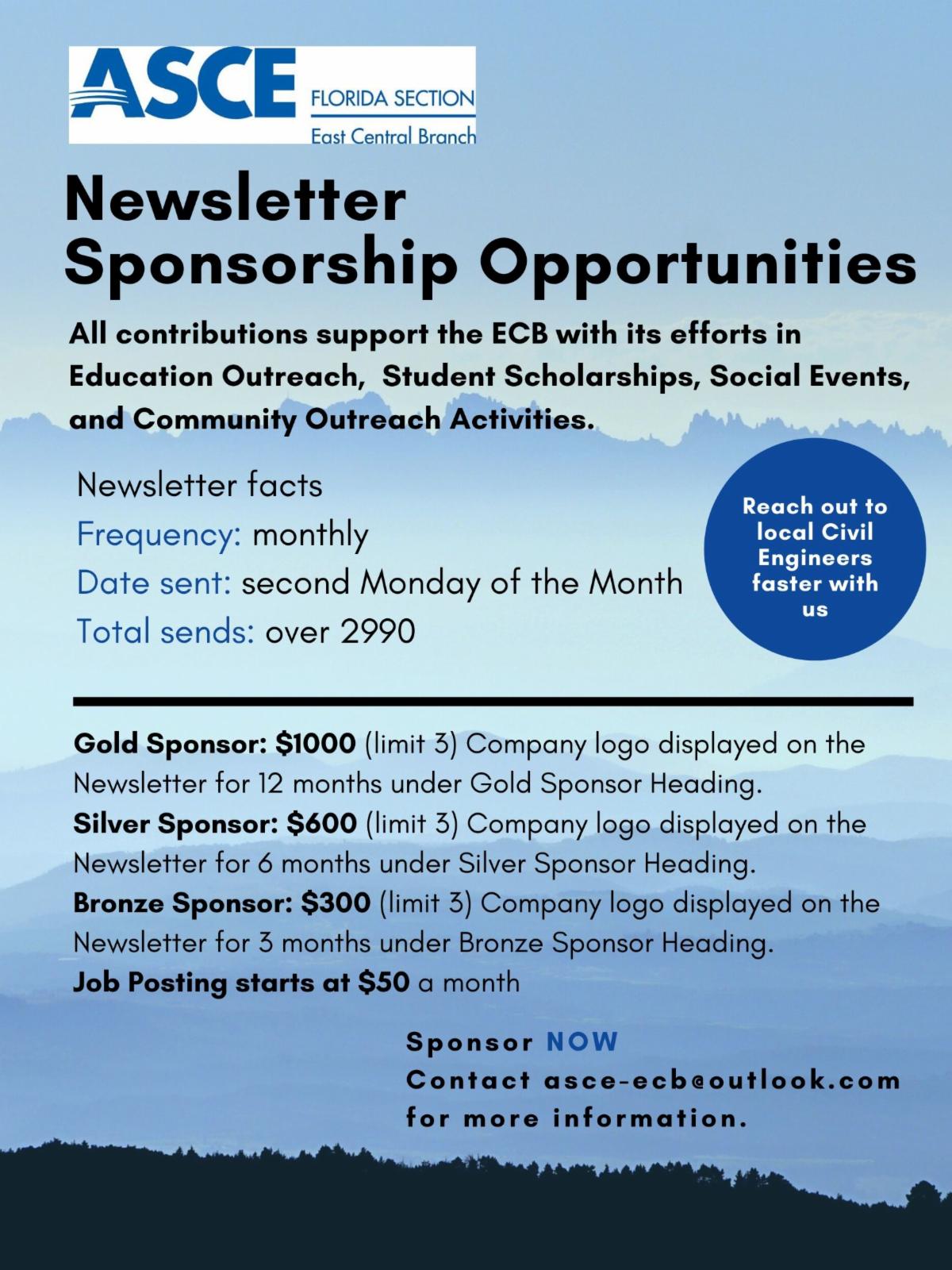 ASCE
FLORIDA SECTION
East Central Branch

Newsletter
Sponsorship Opportunities

All contributions support the ECB with its efforts in Education Outreach, Student Scholarships, Social Events, and Community Outreach Activities.

Newsletter facts
Frequency: monthly
Date sent: second Monday of the Month
Total sends: over 2990

Reach out to local Civil Engineers faster with us

Gold Sponsor: $1000 (limit 3) Company logo displayed on the Newsletter for 12 months under Gold Sponsor Heading.
Silver Sponsor: $600 (limit 3) Company logo displayed on the Newsletter for 6 months under Silver Sponsor Heading.
Bronze Sponsor: $300 (limit 3) Company logo displayed on the Newsletter for 3 months under Bronze Sponsor Heading.
Job Posting starts at $50 a month

Sponsor NOW
Contact asce-ecb@outlook.com
for more information.